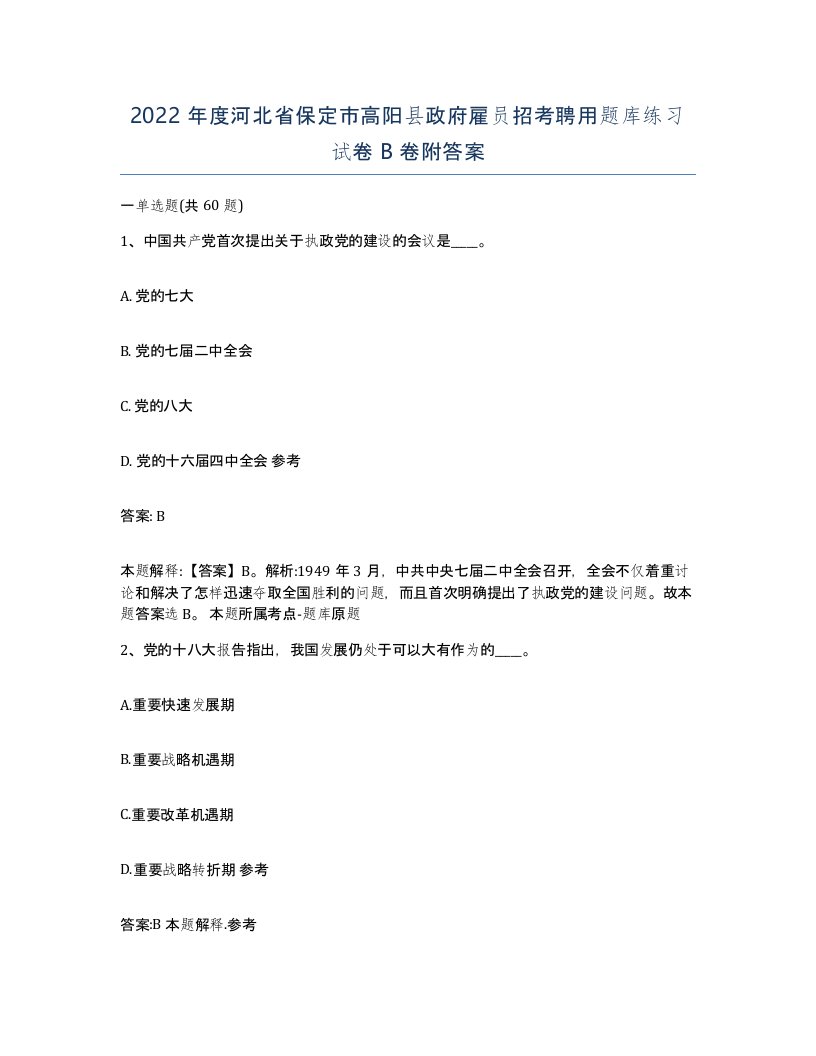 2022 年度河北省保定市高阳县政府雇员招考聘用题库练习试卷 B 卷附答案

一单选题(共 60 题)

1、中国共产党首次提出关于执政党的建设的会议是____。

A. 党的七大

B. 党的七届二中全会

C. 党的八大

D. 党的十六届四中全会 参考

答案: B

本题解释:【答案】B。解析:1949 年 3 月，中共中央七届二中全会召开，全会不仅着重讨论和解决了怎样迅速夺取全国胜利的问题，而且首次明确提出了执政党的建设问题。故本题答案选 B。 本题所属考点-题库原题

2、党的十八大报告指出，我国发展仍处于可以大有作为的____。

A.重要快速发展期

B.重要战略机遇期

C.重要改革机遇期

D.重要战略转折期 参考

答案:B 本题解释.参考